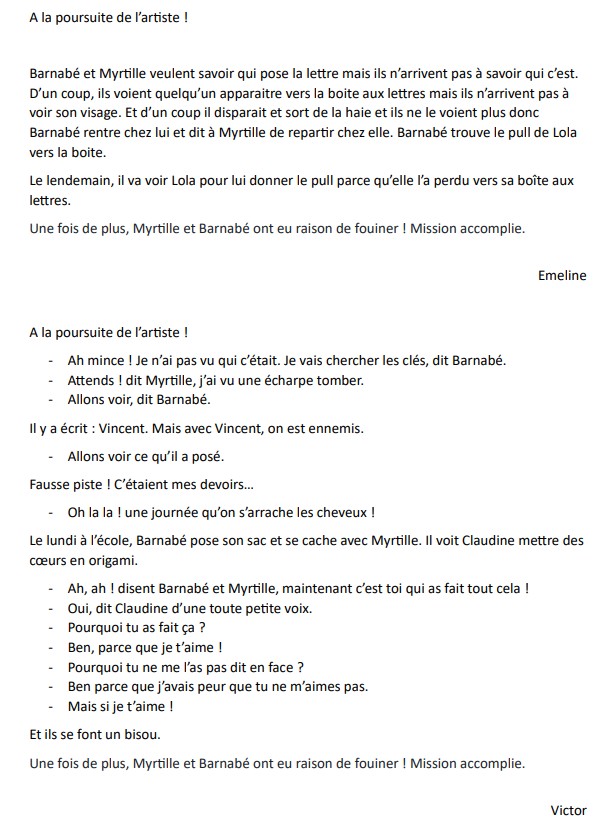 A la poursuite de l'artiste !

Barnabé et Myrtille veulent savoir qui pose la lettre mais ils n'arrivent pas à savoir qui c'est. D'un coup, ils voient quelqu'un apparaitre vers la boite aux lettres mais ils n'arrivent pas à voir son visage. Et d'un coup il disparait et sort de la haie et ils ne le voient plus donc Barnabé rentre chez lui et dit à Myrtille de repartir chez elle. Barnabé trouve le pull de Lola vers la boite.

Le lendemain, il va voir Lola pour lui donner le pull parce qu'elle l'a perdu vers sa boîte aux lettres.

Une fois de plus, Myrtille et Barnabé ont eu raison de fouiner ! Mission accomplie.

Emeline

A la poursuite de l'artiste !

- Ah mince ! Je n'ai pas vu qui c'était. Je vais chercher les clés, dit Barnabé.
- Attends ! dit Myrtille, j'ai vu une écharpe tomber.
- Allons voir, dit Barnabé.

Il y a écrit : Vincent. Mais avec Vincent, on est ennemis.

- Allons voir ce qu'il a posé.

Fausse piste ! C'étaient mes devoirs…

- Oh la la ! une journée qu'on s'arrache les cheveux !

Le lundi à l'école, Barnabé pose son sac et se cache avec Myrtille. Il voit Claudine mettre des cœurs en origami.

- Ah, ah ! disent Barnabé et Myrtille, maintenant c'est toi qui as fait tout cela !
- Oui, dit Claudine d'une toute petite voix.
- Pourquoi tu as fait ça ?
- Ben, parce que je t'aime !
- Pourquoi tu ne me l'as pas dit en face ?
- Ben parce que j'avais peur que tu ne m'aimes pas.
- Mais si je t'aime !

Et ils se font un bisou.

Une fois de plus, Myrtille et Barnabé ont eu raison de fouiner ! Mission accomplie.

Victor